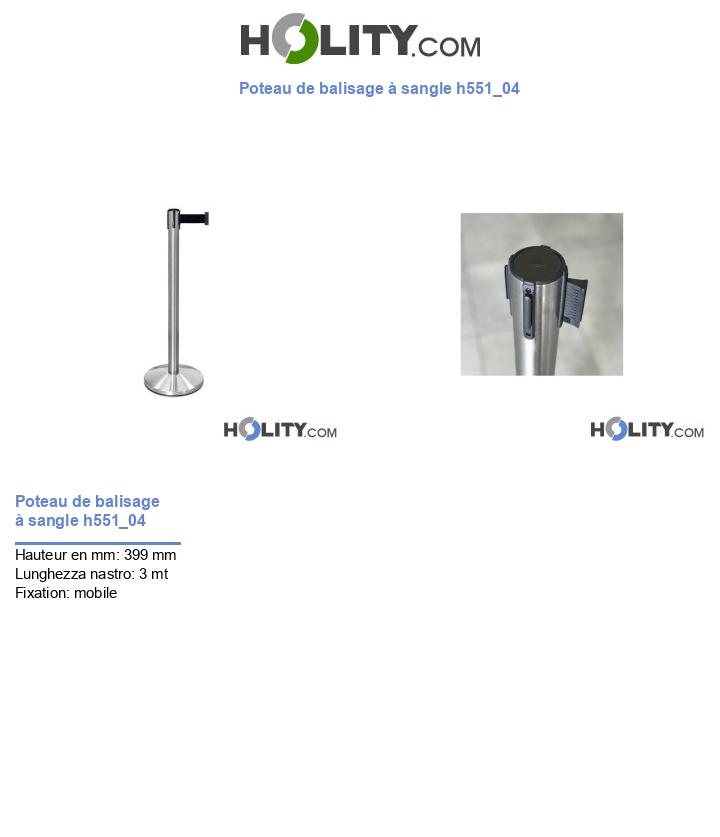 HOLITY.COM

Poteau de balisage à sangle h551_04

HOLITY.COM

HOLITY.COM

Poteau de balisage à sangle h551_04

Hauteur en mm: 399 mm
Lunghezza nastro: 3 mt
Fixation: mobile